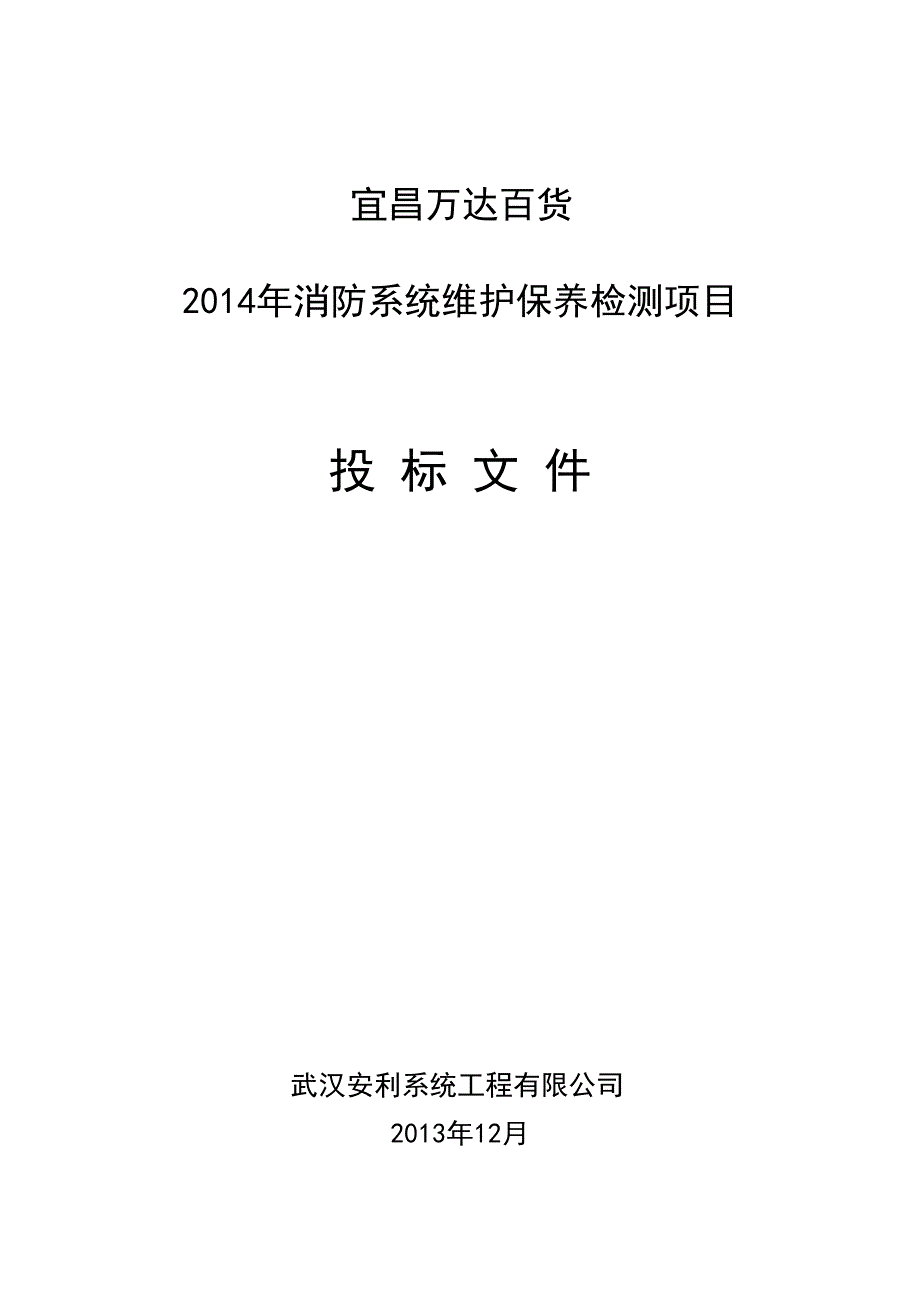 宜昌万达百货

2014年消防系统维护保养检测项目

投 标 文 件

武汉安利系统工程有限公司

2013年12月